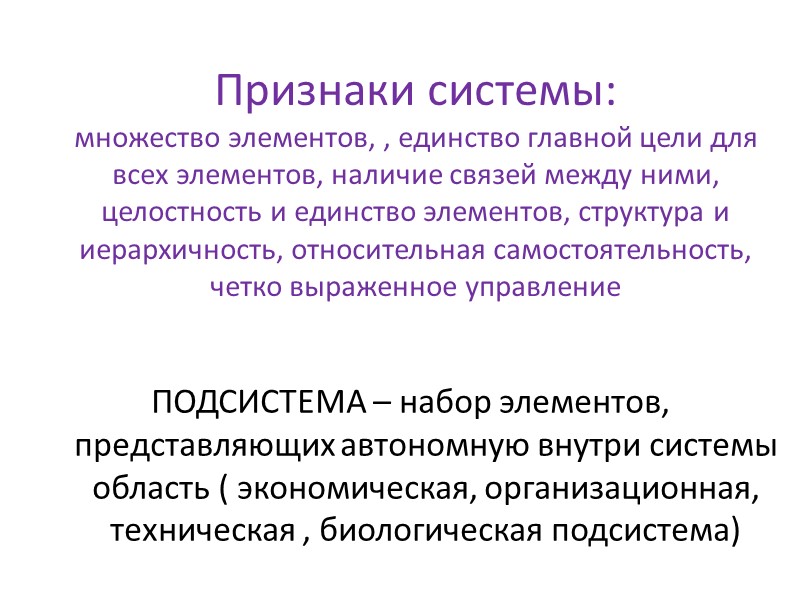 Признаки системы:

множество элементов, , единство главной цели для всех элементов, наличие связей между ними, целостность и единство элементов, структура и иерархичность, относительная самостоятельность, четко выраженное управление

ПОДСИСТЕМА – набор элементов, представляющих автономную внутри системы область ( экономическая, организационная, техническая , биологическая подсистема)